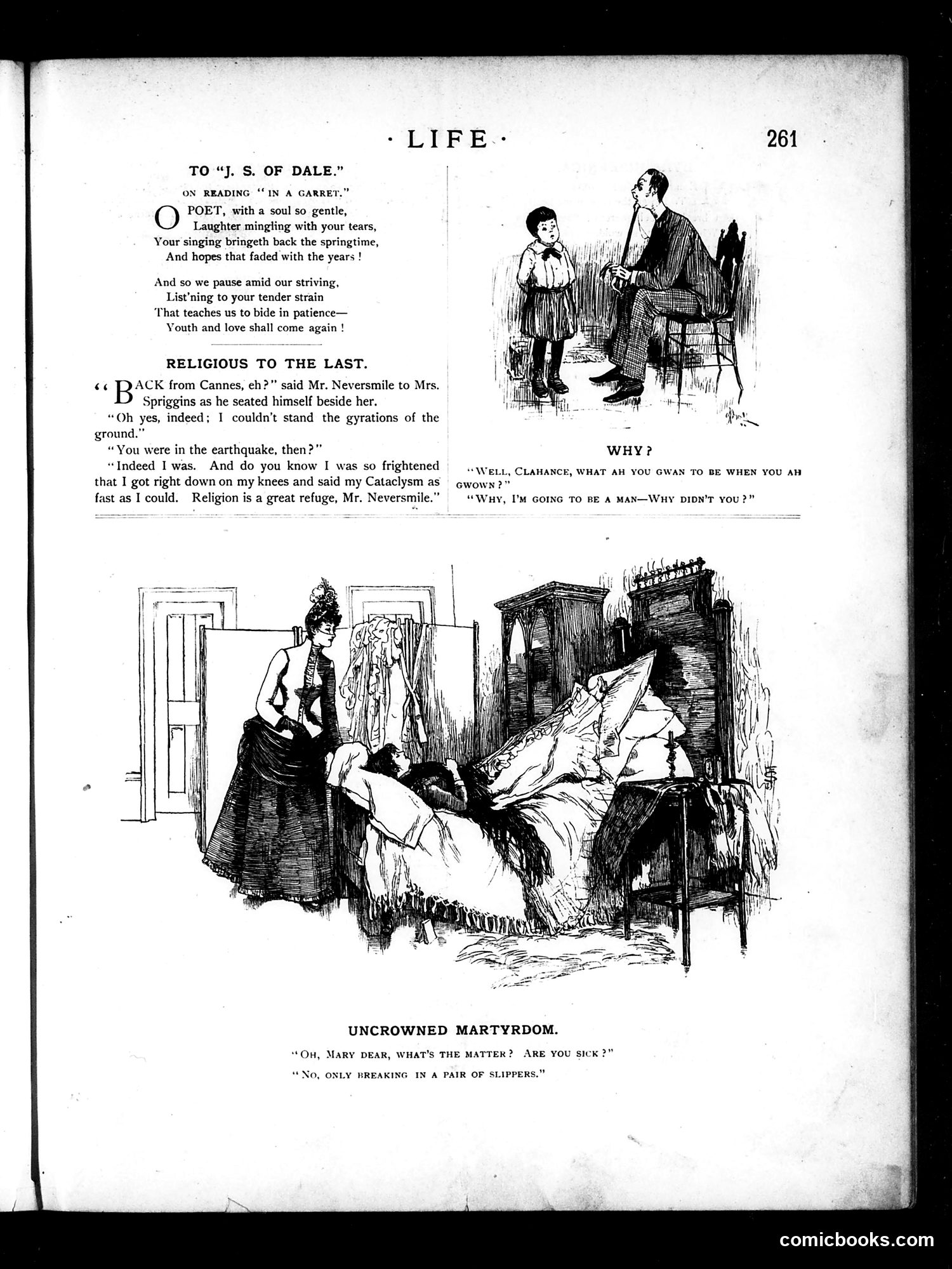 · LIFE · 261

TO "J. S. OF DALE."

ON READING "IN A GARRET."

O POET, with a soul so gentle,
Laughter mingling with your tears,
Your singing bringeth back the springtime,
And hopes that faded with the years!

And so we pause amid our striving,
List'ning to your tender strain
That teaches us to bide in patience—
Youth and love shall come again!

RELIGIOUS TO THE LAST.

"BACK from Cannes, eh?" said Mr. Neversmile to Mrs. Spriggins as he seated himself beside her.

"Oh yes, indeed; I couldn't stand the gyrations of the ground."

"You were in the earthquake, then?"

"Indeed I was. And do you know I was so frightened that I got right down on my knees and said my Cataclysm as fast as I could. Religion is a great refuge, Mr. Neversmile."

WHY?

"WELL, CLAHANCE, WHAT AH YOU GWAN TO BE WHEN YOU AH GWOWN?"

"WHY, I'M GOING TO BE A MAN—WHY DIDN'T YOU?"

UNCROWNED MARTYRDOM.

"OH, MARY DEAR, WHAT'S THE MATTER? ARE YOU SICK?"

"NO, ONLY BREAKING IN A PAIR OF SLIPPERS."

comicbooks.com